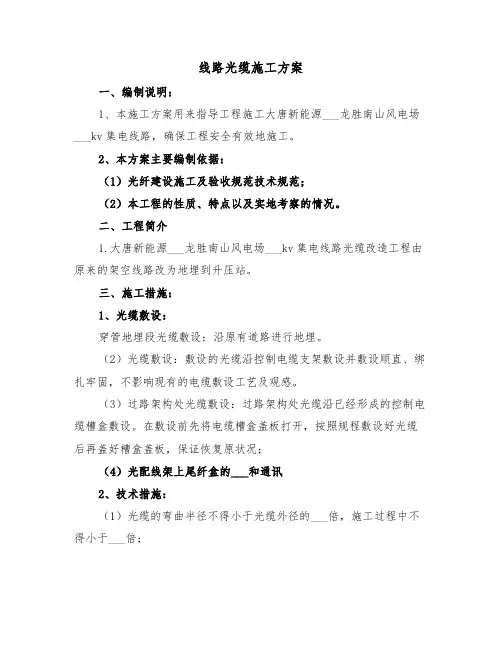 线路光缆施工方案

一、编制说明：

1、本施工方案用来指导工程施工大唐新能源___龙胜南山风电场___kv 集电线路，确保工程安全有效地施工。

2、本方案主要编制依据：

（1）光纤建设施工及验收规范技术规范；

（2）本工程的性质、特点以及实地考察的情况。

二、工程简介

1.大唐新能源___龙胜南山风电场___kv 集电线路光缆改造工程由原来的架空线路改为地埋到升压站。

三、施工措施：

1、光缆敷设：

穿管地埋段光缆敷设：沿原有道路进行地埋。

（2）光缆敷设：敷设的光缆沿控制电缆支架敷设并敷设顺直、绑扎牢固，不影响现有的电缆敷设工艺及观感。

（3）过路架构处光缆敷设：过路架构处光缆沿已经形成的控制电缆槽盒敷设。在敷设前先将电缆槽盒盖板打开，按照规程敷设好光缆后再盖好槽盒盖板，保证恢复原状况；

（4）光配线架上尾纤盒的___和通讯

2、技术措施：

（1）光缆的弯曲半径不得小于光缆外径的___倍，施工过程中不得小于___倍；